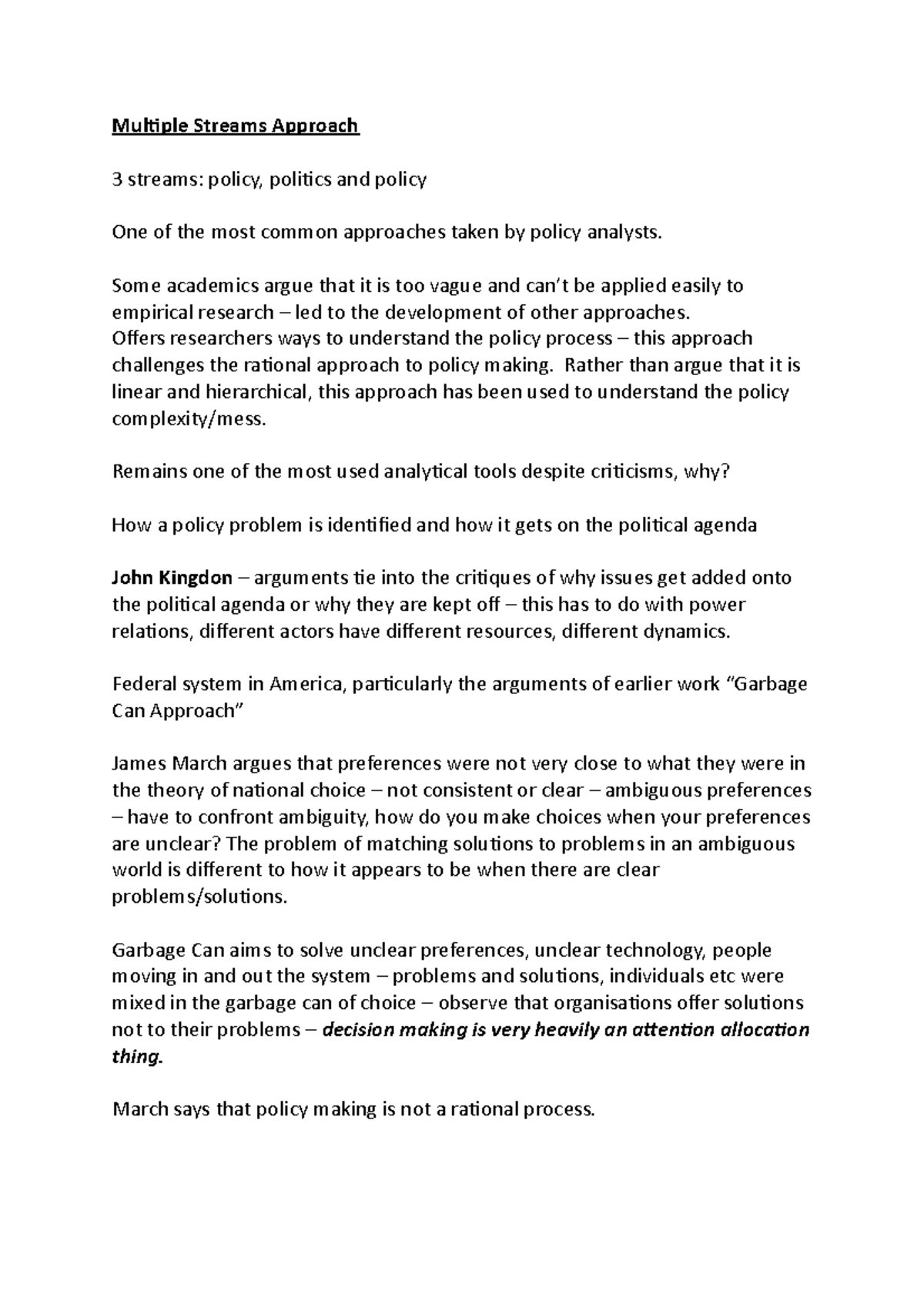 Multiple Streams Approach

3 streams: policy, politics and policy

One of the most common approaches taken by policy analysts.

Some academics argue that it is too vague and can't be applied easily to empirical research – led to the development of other approaches.
Offers researchers ways to understand the policy process – this approach challenges the rational approach to policy making. Rather than argue that it is linear and hierarchical, this approach has been used to understand the policy complexity/mess.

Remains one of the most used analytical tools despite criticisms, why?

How a policy problem is identified and how it gets on the political agenda

John Kingdon – arguments tie into the critiques of why issues get added onto the political agenda or why they are kept off – this has to do with power relations, different actors have different resources, different dynamics.

Federal system in America, particularly the arguments of earlier work "Garbage Can Approach"

James March argues that preferences were not very close to what they were in the theory of national choice – not consistent or clear – ambiguous preferences – have to confront ambiguity, how do you make choices when your preferences are unclear? The problem of matching solutions to problems in an ambiguous world is different to how it appears to be when there are clear problems/solutions.

Garbage Can aims to solve unclear preferences, unclear technology, people moving in and out the system – problems and solutions, individuals etc were mixed in the garbage can of choice – observe that organisations offer solutions not to their problems – decision making is very heavily an attention allocation thing.

March says that policy making is not a rational process.